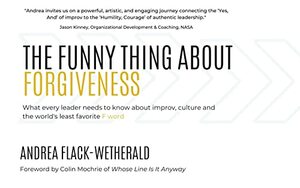 "Andrea invites us on a powerful, artistic, and engaging journey connecting the 'Yes, And' of improv to the 'Humility, Courage' of authentic leadership."
Jason Kinney, Organizational Development & Coaching, NASA

THE FUNNY THING ABOUT FORGIVENESS

What every leader needs to know about improv, culture and the world's least favorite F-word

ANDREA FLACK-WETHERALD

Foreword by Colin Mochrie of Whose Line Is It Anyway